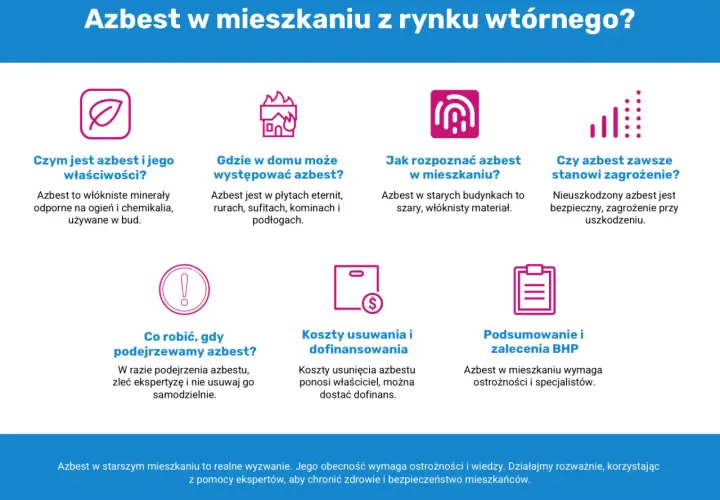 Azbest w mieszkaniu z rynku wtórnego?

Czym jest azbest i jego właściwości?

Azbest to włókniste minerały odporne na ogień i chemikalia, używane w bud.

Gdzie w domu może występować azbest?

Azbest jest w płytach eternit, rurach, sufitach, kominach i podłogach.

Jak rozpoznać azbest w mieszkaniu?

Azbest w starych budynkach to szary, włóknisty materiał.

Czy azbest zawsze stanowi zagrożenie?

Nieuszkodzony azbest jest bezpieczny, zagrożenie przy uszkodzeniu.

Co robić, gdy podejrzewamy azbest?

W razie podejrzenia azbestu, zleć ekspertyzę i nie usuwaj go samodzielnie.

Koszty usuwania i dofinansowania

Koszty usunięcia azbestu ponosi właściciel, można dostać dofinans.

Podsumowanie i zalecenia BHP

Azbest w mieszkaniu wymaga ostrożności i specjalistów.

Azbest w starszym mieszkaniu to realne wyzwanie. Jego obecność wymaga ostrożności i wiedzy. Działajmy rozważnie, korzystając z pomocy ekspertów, aby chronić zdrowie i bezpieczeństwo mieszkańców.